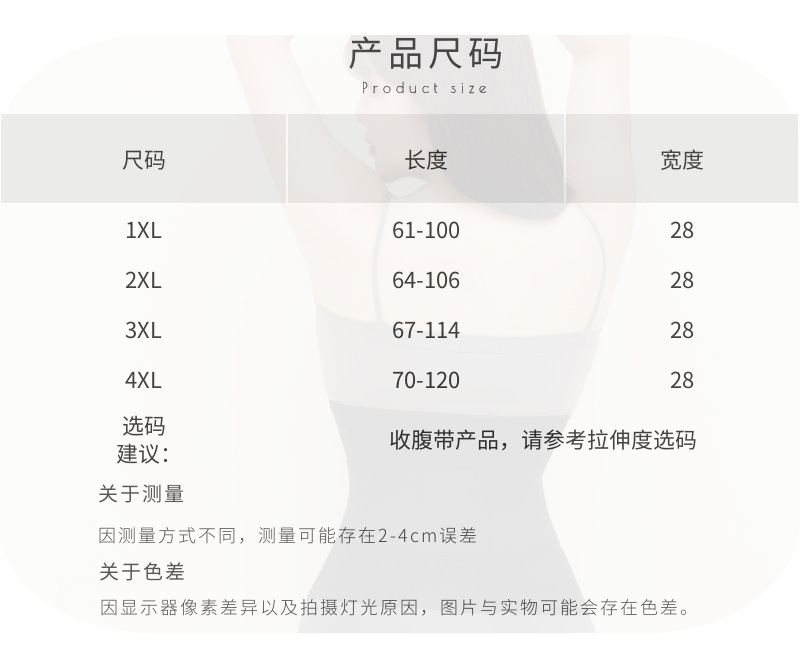 产品尺码
Product size

| 尺码 | 长度 | 宽度 |
|---|---|---|
| 1XL | 61-100 | 28 |
| 2XL | 64-106 | 28 |
| 3XL | 67-114 | 28 |
| 4XL | 70-120 | 28 |
| 选码建议: | 收腹带产品，请参考拉伸度选码 | |

关于测量

因测量方式不同，测量可能存在2-4cm误差

关于色差

因显示器像素差异以及拍摄灯光原因，图片与实物可能会存在色差。